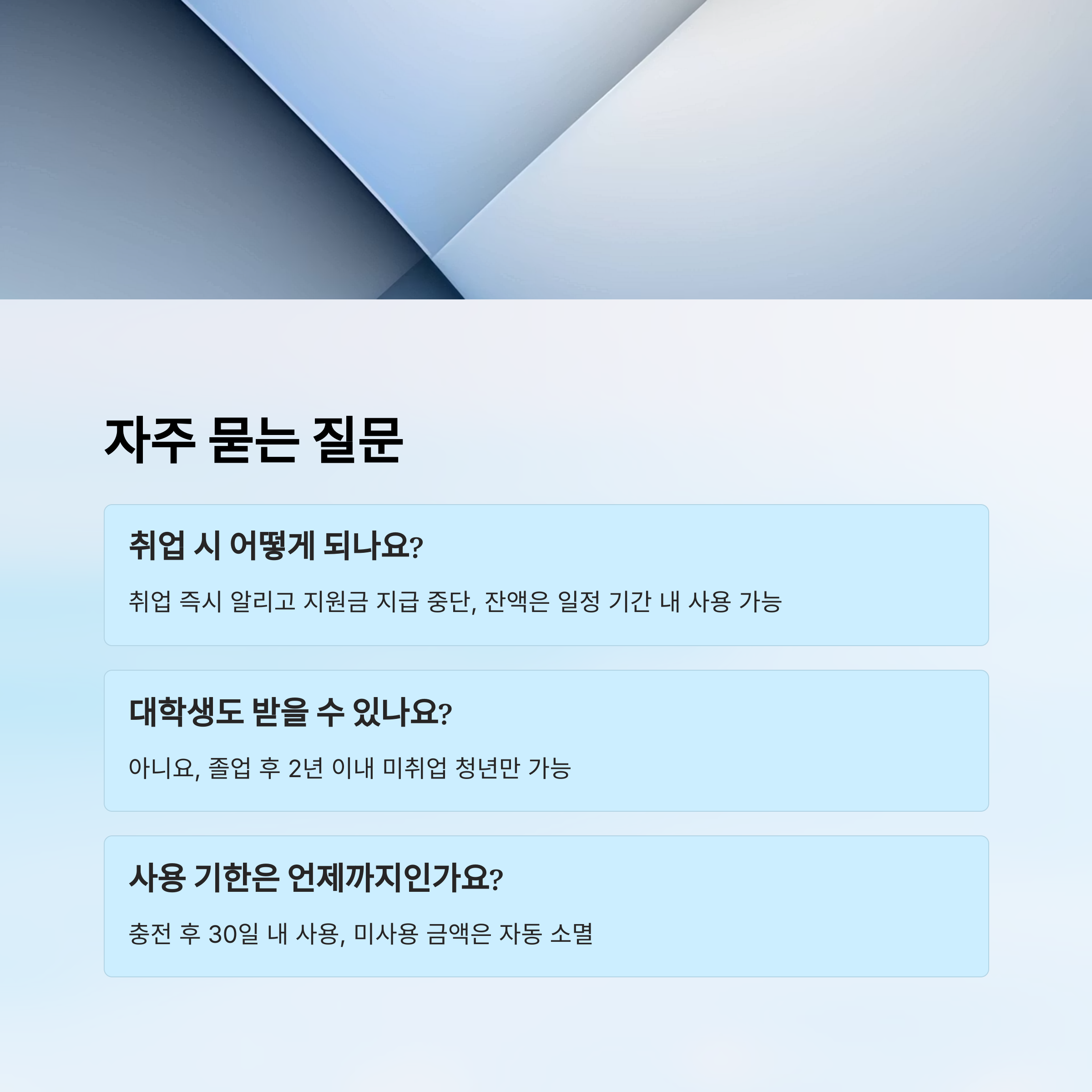 자주 묻는 질문

취업 시 어떻게 되나요?

취업 즉시 알리고 지원금 지급 중단, 잔액은 일정 기간 내 사용 가능

대학생도 받을 수 있나요?

아니요, 졸업 후 2년 이내 미취업 청년만 가능

사용 기한은 언제까지인가요?

충전 후 30일 내 사용, 미사용 금액은 자동 소멸